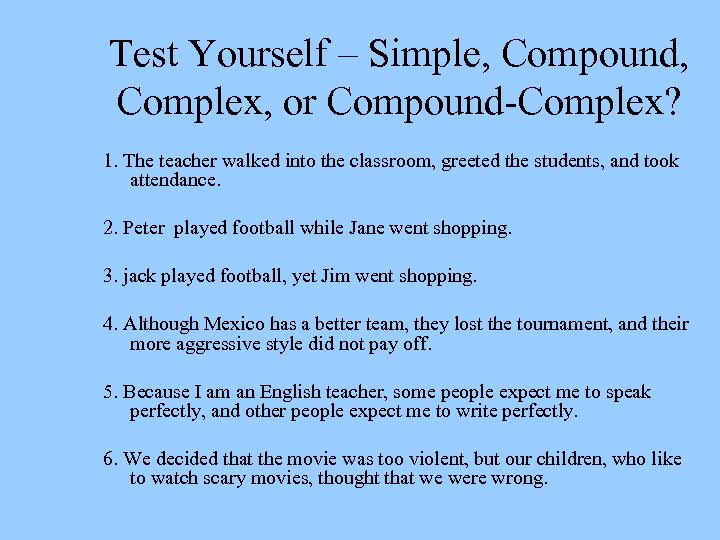 Test Yourself – Simple, Compound, Complex, or Compound-Complex?

1. The teacher walked into the classroom, greeted the students, and took attendance.

2. Peter played football while Jane went shopping.

3. jack played football, yet Jim went shopping.

4. Although Mexico has a better team, they lost the tournament, and their more aggressive style did not pay off.

5. Because I am an English teacher, some people expect me to speak perfectly, and other people expect me to write perfectly.

6. We decided that the movie was too violent, but our children, who like to watch scary movies, thought that we were wrong.